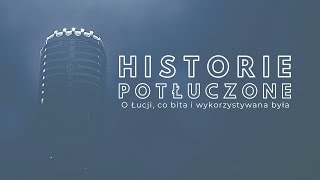 HISTORIE POTŁUCZONE

O Łucji, co bita i wykorzystywana była